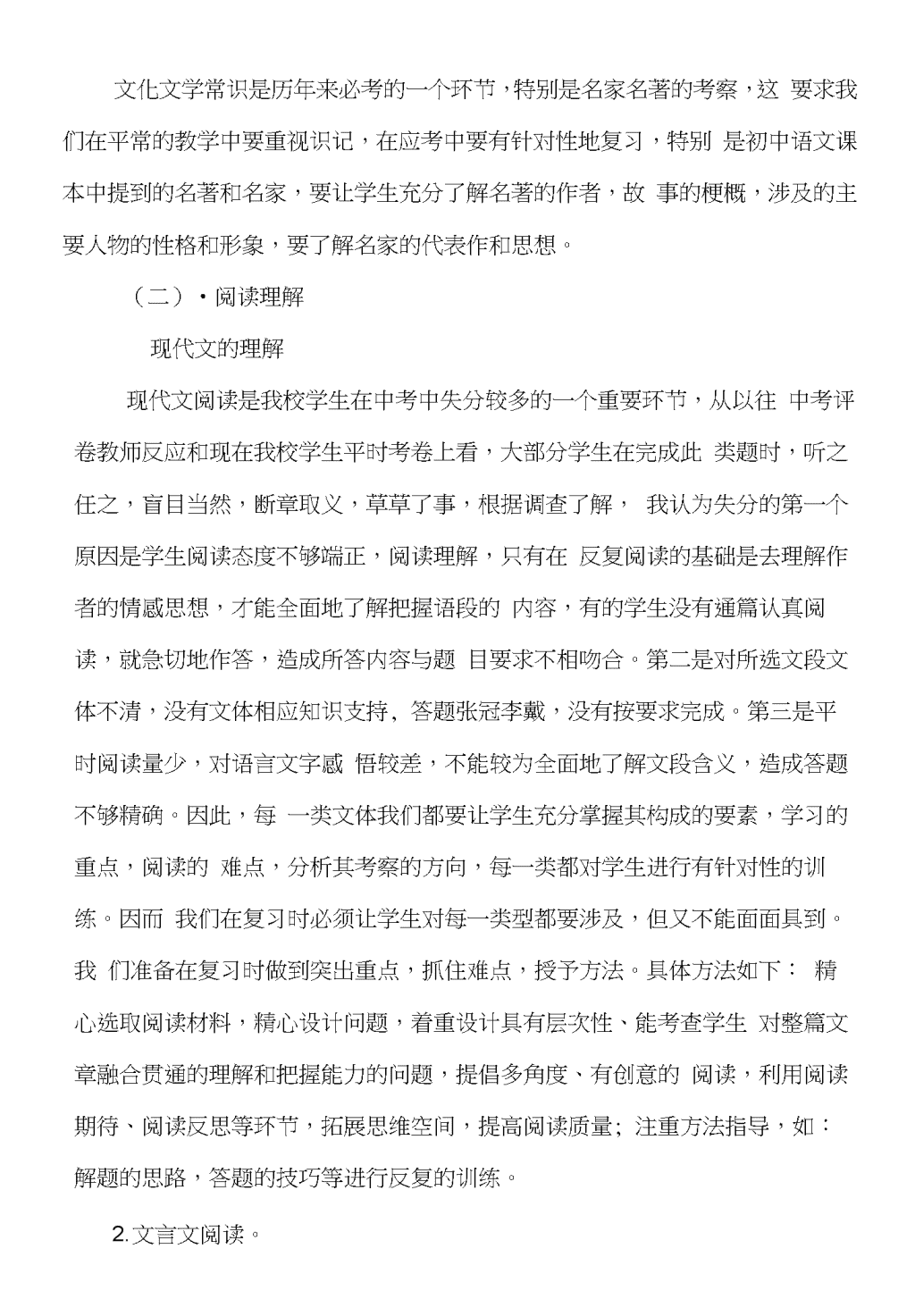 文化文学常识是历年来必考的一个环节，特别是名家名著的考察，这 要求我们在平常的教学中要重视识记，在应考中要有针对性地复习，特别 是初中语文课本中提到的名著和名家，要让学生充分了解名著的作者，故 事的梗概，涉及的主要人物的性格和形象，要了解名家的代表作和思想。

（二）·阅读理解

现代文的理解

现代文阅读是我校学生在中考中失分较多的一个重要环节，从以往 中考评卷教师反应和现在我校学生平时考卷上看，大部分学生在完成此 类题时，听之任之，盲目当然，断章取义，草草了事，根据调查了解， 我认为失分的第一个原因是学生阅读态度不够端正，阅读理解，只有在 反复阅读的基础是去理解作者的情感思想，才能全面地了解把握语段的 内容，有的学生没有通篇认真阅读，就急切地作答，造成所答内容与题 目要求不相吻合。第二是对所选文段文体不清，没有文体相应知识支持，答题张冠李戴，没有按要求完成。第三是平时阅读量少，对语言文字感 悟较差，不能较为全面地了解文段含义，造成答题不够精确。因此，每 一类文体我们都要让学生充分掌握其构成的要素，学习的重点，阅读的 难点，分析其考察的方向，每一类都对学生进行有针对性的训练。因而 我们在复习时必须让学生对每一类型都要涉及，但又不能面面具到。我 们准备在复习时做到突出重点，抓住难点，授予方法。具体方法如下： 精心选取阅读材料，精心设计问题，着重设计具有层次性、能考查学生 对整篇文章融合贯通的理解和把握能力的问题，提倡多角度、有创意的 阅读，利用阅读期待、阅读反思等环节，拓展思维空间，提高阅读质量；注重方法指导，如：解题的思路，答题的技巧等进行反复的训练。

2.文言文阅读。